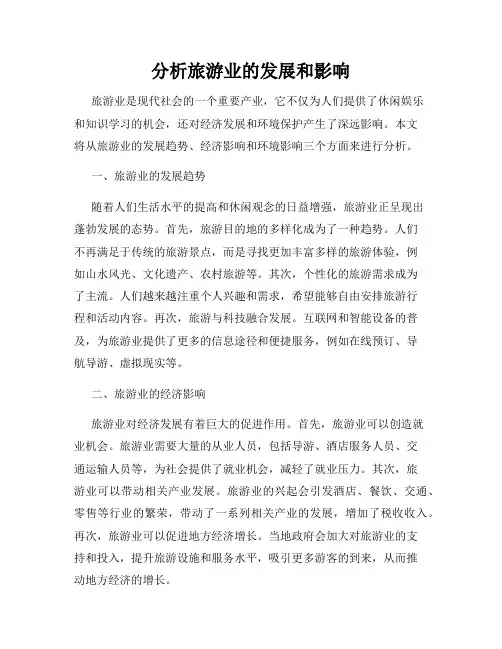 分析旅游业的发展和影响

旅游业是现代社会的一个重要产业，它不仅为人们提供了休闲娱乐和知识学习的机会，还对经济发展和环境保护产生了深远影响。本文将从旅游业的发展趋势、经济影响和环境影响三个方面来进行分析。

一、旅游业的发展趋势

随着人们生活水平的提高和休闲观念的日益增强，旅游业正呈现出蓬勃发展的态势。首先，旅游目的地的多样化成为了一种趋势。人们不再满足于传统的旅游景点，而是寻找更加丰富多样的旅游体验，例如山水风光、文化遗产、农村旅游等。其次，个性化的旅游需求成为了主流。人们越来越注重个人兴趣和需求，希望能够自由安排旅游行程和活动内容。再次，旅游与科技融合发展。互联网和智能设备的普及，为旅游业提供了更多的信息途径和便捷服务，例如在线预订、导航导游、虚拟现实等。

二、旅游业的经济影响

旅游业对经济发展有着巨大的促进作用。首先，旅游业可以创造就业机会。旅游业需要大量的从业人员，包括导游、酒店服务人员、交通运输人员等，为社会提供了就业机会，减轻了就业压力。其次，旅游业可以带动相关产业发展。旅游业的兴起会引发酒店、餐饮、交通、零售等行业的繁荣，带动了一系列相关产业的发展，增加了税收收入。再次，旅游业可以促进地方经济增长。当地政府会加大对旅游业的支持和投入，提升旅游设施和服务水平，吸引更多游客的到来，从而推动地方经济的增长。